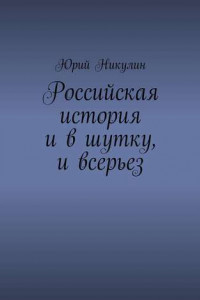 Юрий Никулин

Российская история и в шутку, и всерьез